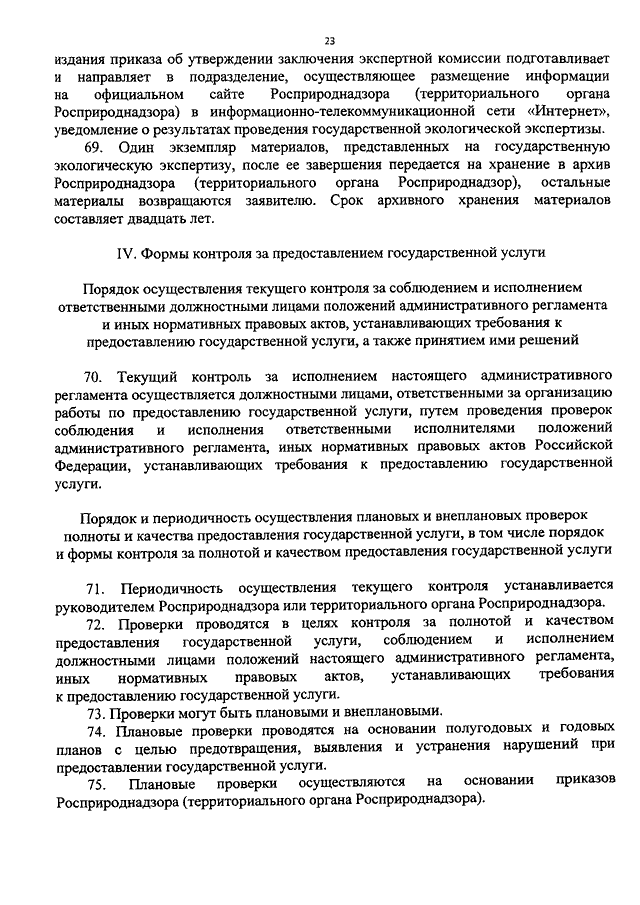 23

издания приказа об утверждении заключения экспертной комиссии подготавливает и направляет в подразделение, осуществляющее размещение информации на официальном сайте Росприроднадзора (территориального органа Росприроднадзора) в информационно-телекоммуникационной сети «Интернет», уведомление о результатах проведения государственной экологической экспертизы.

69. Один экземпляр материалов, представленных на государственную экологическую экспертизу, после ее завершения передается на хранение в архив Росприроднадзора (территориального органа Росприроднадзор), остальные материалы возвращаются заявителю. Срок архивного хранения материалов составляет двадцать лет.

IV. Формы контроля за предоставлением государственной услуги

Порядок осуществления текущего контроля за соблюдением и исполнением ответственными должностными лицами положений административного регламента и иных нормативных правовых актов, устанавливающих требования к предоставлению государственной услуги, а также принятием ими решений

70. Текущий контроль за исполнением настоящего административного регламента осуществляется должностными лицами, ответственными за организацию работы по предоставлению государственной услуги, путем проведения проверок соблюдения и исполнения ответственными исполнителями положений административного регламента, иных нормативных правовых актов Российской Федерации, устанавливающих требования к предоставлению государственной услуги.

Порядок и периодичность осуществления плановых и внеплановых проверок полноты и качества предоставления государственной услуги, в том числе порядок и формы контроля за полнотой и качеством предоставления государственной услуги

71. Периодичность осуществления текущего контроля устанавливается руководителем Росприроднадзора или территориального органа Росприроднадзора.

72. Проверки проводятся в целях контроля за полнотой и качеством предоставления государственной услуги, соблюдением и исполнением должностными лицами положений настоящего административного регламента, иных нормативных правовых актов, устанавливающих требования к предоставлению государственной услуги.

73. Проверки могут быть плановыми и внеплановыми.

74. Плановые проверки проводятся на основании полугодовых и годовых планов с целью предотвращения, выявления и устранения нарушений при предоставлении государственной услуги.

75. Плановые проверки осуществляются на основании приказов Росприроднадзора (территориального органа Росприроднадзора).